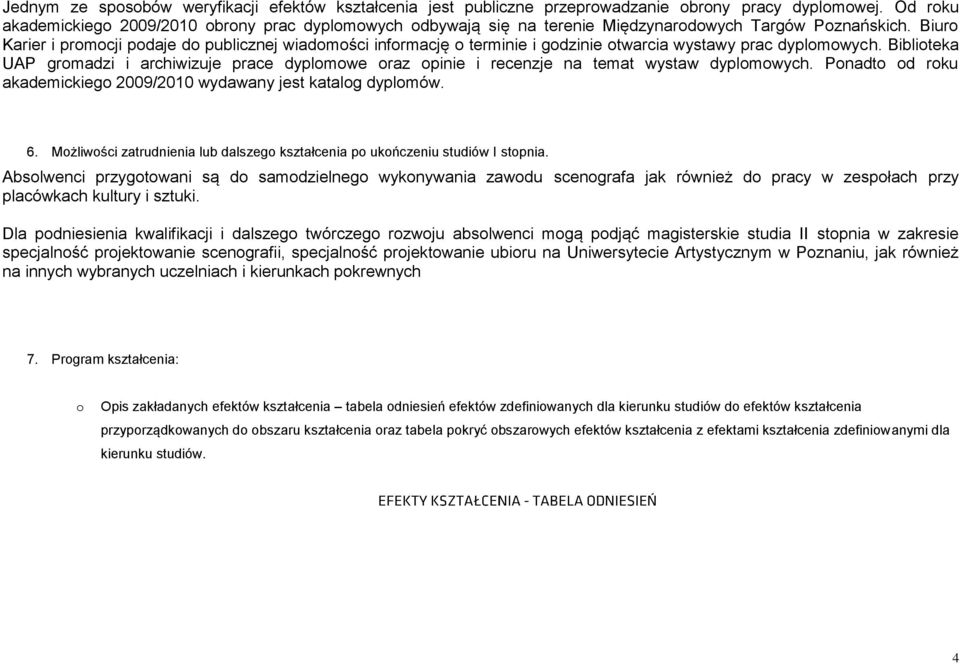 Jednym ze sposobów weryfikacji efektów kształcenia jest publiczne przeprowadzanie obrony pracy dyplomowej. Od roku akademickiego 2009/2010 obrony prac dyplomowych odbywają się na terenie Międzynarodowych Targów Poznańskich. Biuro Karier i promocji podaje do publicznej wiadomości informację o terminie i godzinie otwarcia wystawy prac dyplomowych. Biblioteka UAP gromadzi i archiwizuje prace dyplomowe oraz opinie i recenzje na temat wystaw dyplomowych. Ponadto od roku akademickiego 2009/2010 wydawany jest katalog dyplomów.

6. Możliwości zatrudnienia lub dalszego kształcenia po ukończeniu studiów I stopnia.

Absolwenci przygotowani są do samodzielnego wykonywania zawodu scenografa jak również do pracy w zespołach przy placówkach kultury i sztuki.

Dla podniesienia kwalifikacji i dalszego twórczego rozwoju absolwenci mogą podjąć magisterskie studia II stopnia w zakresie specjalność projektowanie scenografii, specjalność projektowanie ubioru na Uniwersytecie Artystycznym w Poznaniu, jak również na innych wybranych uczelniach i kierunkach pokrewnych

7. Program kształcenia:

o Opis zakładanych efektów kształcenia – tabela odniesień efektów zdefiniowanych dla kierunku studiów do efektów kształcenia przyporządkowanych do obszaru kształcenia oraz tabela pokryć obszarowych efektów kształcenia z efektami kształcenia zdefiniowanymi dla kierunku studiów.

EFEKTY KSZTAŁCENIA - TABELA ODNIESIEŃ

4